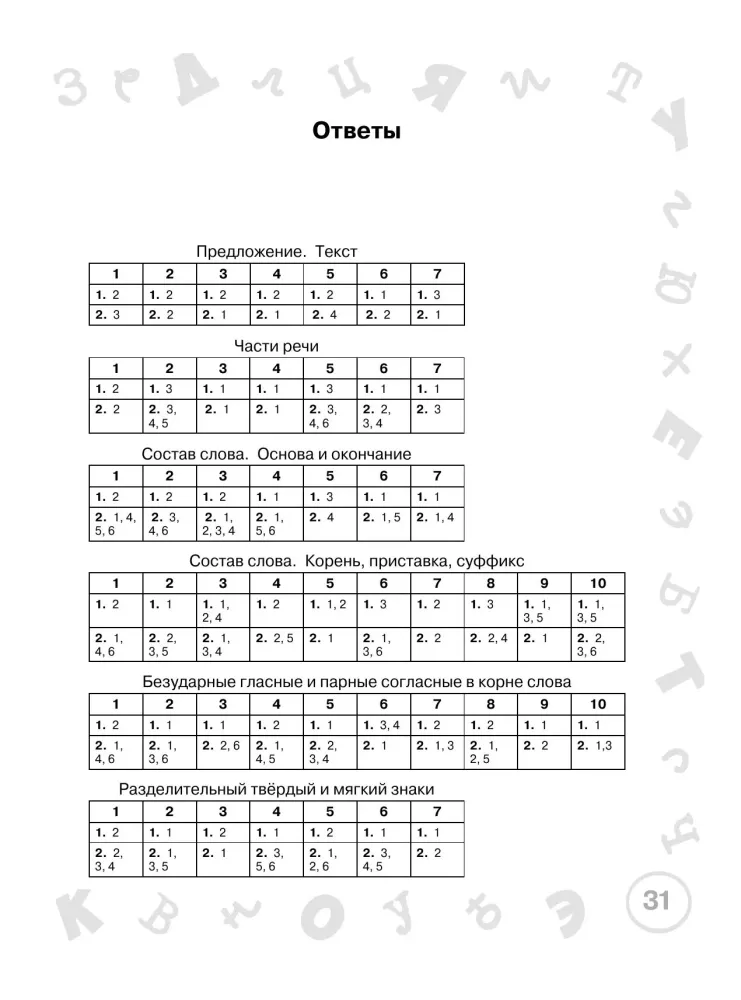 Ответы

Предложение. Текст

| 1 | 2 | 3 | 4 | 5 | 6 | 7 |
|---|---|---|---|---|---|---|
| **1.** 2 | **1.** 2 | **1.** 2 | **1.** 2 | **1.** 2 | **1.** 1 | **1.** 3 |
| **2.** 3 | **2.** 2 | **2.** 1 | **2.** 1 | **2.** 4 | **2.** 2 | **2.** 1 |

Части речи

| 1 | 2 | 3 | 4 | 5 | 6 | 7 |
|---|---|---|---|---|---|---|
| **1.** 2 | **1.** 3 | **1.** 1 | **1.** 1 | **1.** 3 | **1.** 1 | **1.** 1 |
| **2.** 2 | **2.** 3, 4, 5 | **2.** 1 | **2.** 1 | **2.** 3, 4, 6 | **2.** 2, 3, 4 | **2.** 3 |

Состав слова. Основа и окончание

| 1 | 2 | 3 | 4 | 5 | 6 | 7 |
|---|---|---|---|---|---|---|
| **1.** 2 | **1.** 2 | **1.** 2 | **1.** 1 | **1.** 3 | **1.** 1 | **1.** 1 |
| **2.** 1, 4, 5, 6 | **2.** 3, 4, 6 | **2.** 1, 2, 3, 4 | **2.** 1, 5, 6 | **2.** 4 | **2.** 1, 5 | **2.** 1, 4 |

Состав слова. Корень, приставка, суффикс

| 1 | 2 | 3 | 4 | 5 | 6 | 7 | 8 | 9 | 10 |
|---|---|---|---|---|---|---|---|---|---|
| **1.** 2 | **1.** 1 | **1.** 1, 2, 4 | **1.** 2 | **1.** 1, 2 | **1.** 3 | **1.** 2 | **1.** 3 | **1.** 1, 3, 5 | **1.** 1, 3, 5 |
| **2.** 1, 4, 6 | **2.** 2, 3, 5 | **2.** 1, 3, 4 | **2.** 2, 5 | **2.** 1 | **2.** 1, 3, 6 | **2.** 2 | **2.** 2, 4 | **2.** 1 | **2.** 2, 3, 6 |

Безударные гласные и парные согласные в корне слова

| 1 | 2 | 3 | 4 | 5 | 6 | 7 | 8 | 9 | 10 |
|---|---|---|---|---|---|---|---|---|---|
| **1.** 2 | **1.** 1 | **1.** 1 | **1.** 2 | **1.** 1 | **1.** 3, 4 | **1.** 2 | **1.** 2 | **1.** 1 | **1.** 1 |
| **2.** 1, 4, 6 | **2.** 1, 3, 6 | **2.** 2, 6 | **2.** 1, 4, 5 | **2.** 2, 3, 4 | **2.** 1 | **2.** 1, 3 | **2.** 1, 2, 5 | **2.** 2 | **2.** 1,3 |

Разделительный твёрдый и мягкий знаки

| 1 | 2 | 3 | 4 | 5 | 6 | 7 |
|---|---|---|---|---|---|---|
| **1.** 2 | **1.** 1 | **1.** 2 | **1.** 1 | **1.** 2 | **1.** 1 | **1.** 1 |
| **2.** 2, 3, 4 | **2.** 1, 3, 5 | **2.** 1 | **2.** 3, 5, 6 | **2.** 1, 2, 6 | **2.** 3, 4, 5 | **2.** 2 |

31